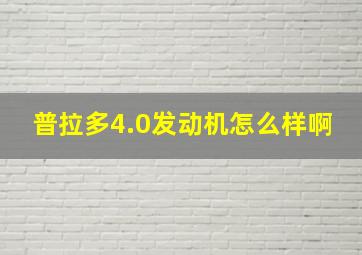 普拉多4.0发动机怎么样啊